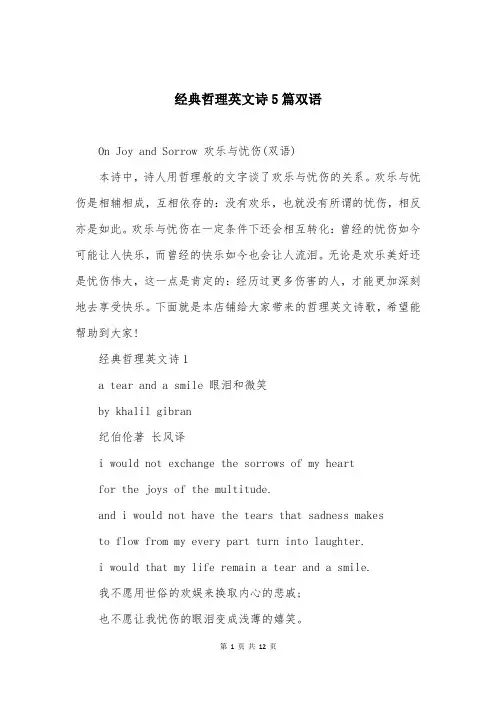 经典哲理英文诗5篇双语

On Joy and Sorrow 欢乐与忧伤(双语)

本诗中，诗人用哲理般的文字谈了欢乐与忧伤的关系。欢乐与忧伤是相辅相成，互相依存的：没有欢乐，也就没有所谓的忧伤，相反亦是如此。欢乐与忧伤在一定条件下还会相互转化：曾经的忧伤如今可能让人快乐，而曾经的快乐如今也会让人流泪。无论是欢乐美好还是忧伤伟大，这一点是肯定的：经历过更多伤害的人，才能更加深刻地去享受快乐。下面就是本店铺给大家带来的哲理英文诗歌，希望能帮助到大家！

经典哲理英文诗1

a tear and a smile 眼泪和微笑

by khalil gibran

纪伯伦著 长风译

i would not exchange the sorrows of my heart

for the joys of the multitude.

and i would not have the tears that sadness makes

to flow from my every part turn into laughter.

i would that my life remain a tear and a smile.

我不愿用世俗的欢娱来换取内心的悲戚；

也不愿让我忧伤的眼泪变成浅薄的嬉笑。

第 1 页 共 12 页